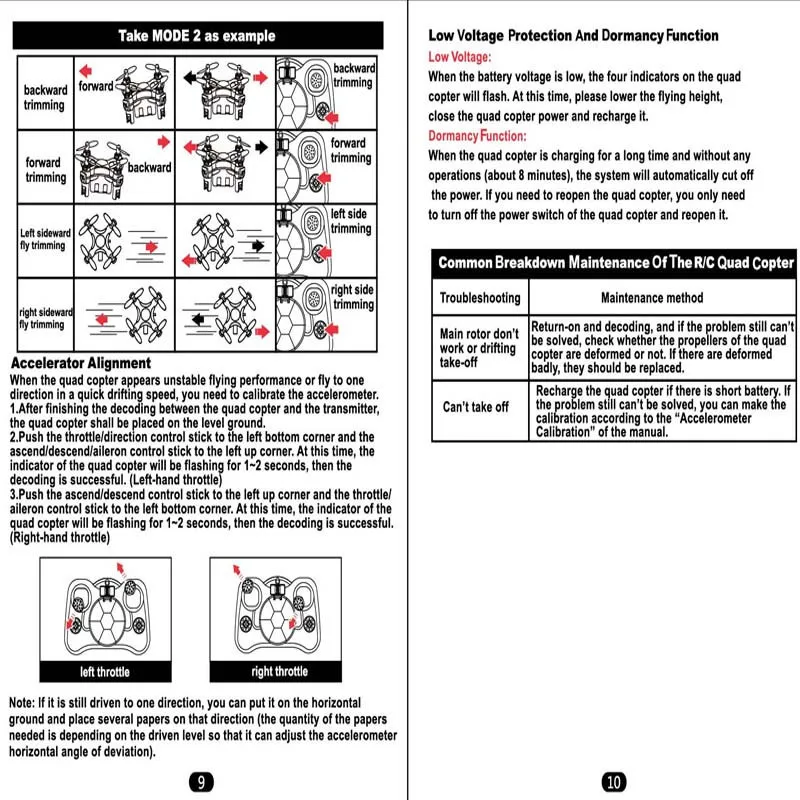 Take MODE 2 as example

| backward trimming | forward | | backward trimming |
|---|---|---|---|
| forward trimming | backward | | forward trimming |
| Left sideward fly trimming | | | left side trimming |
| right sideward fly trimming | | | right side trimming |

Accelerator Alignment
When the quad copter appears unstable flying performance or fly to one direction in a quick drifting speed, you need to calibrate the accelerometer.
1.After finishing the decoding between the quad copter and the transmitter, the quad copter shall be placed on the level ground.
2.Push the throttle/direction control stick to the left bottom corner and the ascend/descend/aileron control stick to the left up corner. At this time, the indicator of the quad copter will be flashing for 1~2 seconds, then the decoding is successful. (Left-hand throttle)
3.Push the ascend/descend control stick to the left up corner and the throttle/ aileron control stick to the left bottom corner. At this time, the indicator of the quad copter will be flashing for 1~2 seconds, then the decoding is successful. (Right-hand throttle)

left throttle

right throttle

Note: If it is still driven to one direction, you can put it on the horizontal ground and place several papers on that direction (the quantity of the papers needed is depending on the driven level so that it can adjust the accelerometer horizontal angle of deviation).

9

Low Voltage Protection And Dormancy Function
Low Voltage:
When the battery voltage is low, the four indicators on the quad copter will flash. At this time, please lower the flying height, close the quad copter power and recharge it.
Dormancy Function:
When the quad copter is charging for a long time and without any operations (about 8 minutes), the system will automatically cut off the power. If you need to reopen the quad copter, you only need to turn off the power switch of the quad copter and reopen it.

Common Breakdown Maintenance Of The R/C Quad Copter

| Troubleshooting | Maintenance method |
|---|---|
| Main rotor don't work or drifting take-off | Return-on and decoding, and if the problem still can't be solved, check whether the propellers of the quad copter are deformed or not. If there are deformed badly, they should be replaced. |
| Can't take off | Recharge the quad copter if there is short battery. If the problem still can't be solved, you can make the calibration according to the "Accelerometer Calibration" of the manual. |

10